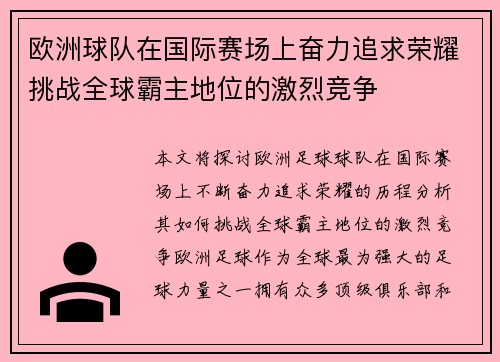 欧洲球队在国际赛场上奋力追求荣耀挑战全球霸主地位的激烈竞争

本文将探讨欧洲足球球队在国际赛场上不断奋力追求荣耀的历程分析其如何挑战全球霸主地位的激烈竞争欧洲足球作为全球最为强大的足球力量之一拥有众多顶级俱乐部和